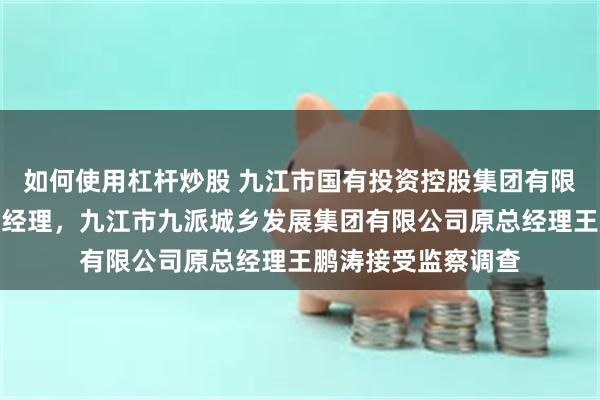 如何使用杠杆炒股 九江市国有投资控股集团有限
经理，九江市九派城乡发展集团有限公司原总经理王
有限公司原总经理王鹏涛接受监察调查